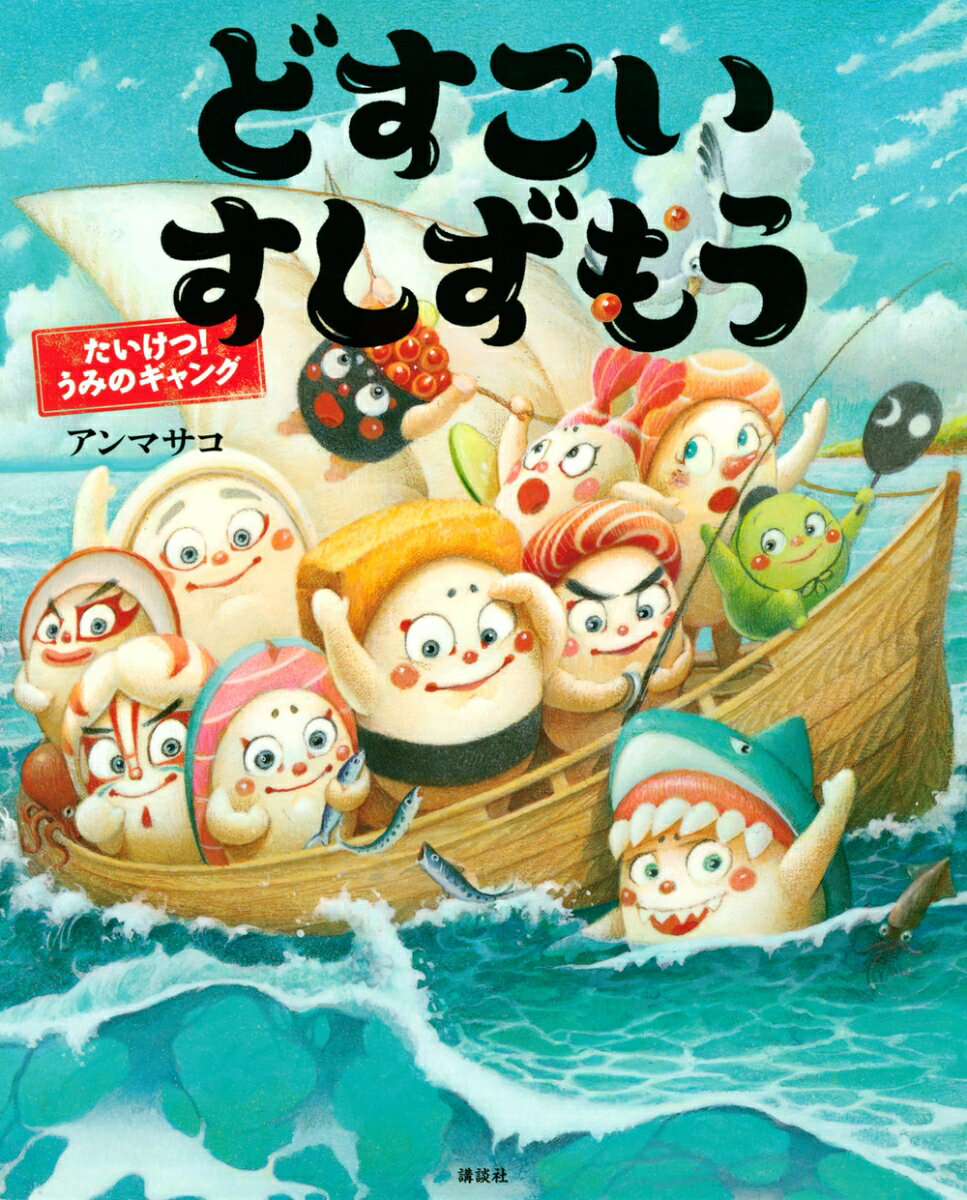 どすこい
すしずもう

たいけつ!
うみのギャング

アンマサコ

講談社